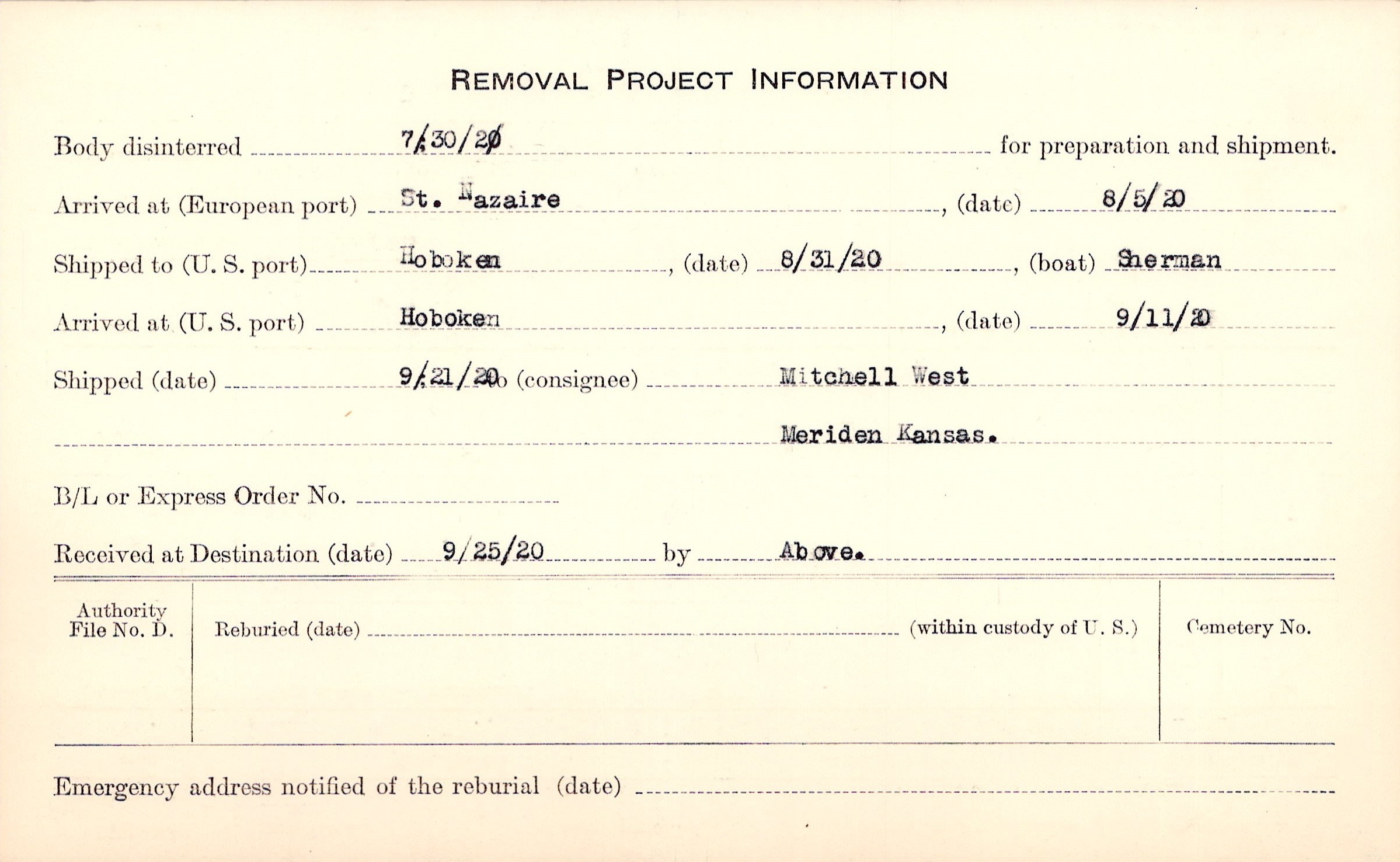 REMOVAL PROJECT INFORMATION

Body disinterred 7/30/20 for preparation and shipment.

Arrived at (European port) St. Nazaire, (date) 8/5/20

Shipped to (U. S. port) Hoboken, (date) 8/31/20, (boat) Sherman

Arrived at (U. S. port) Hoboken, (date) 9/11/20

Shipped (date) 9/21/20 to (consignee) Mitchell West
Meriden Kansas.

B/L or Express Order No. ____

Received at Destination (date) 9/25/20 by Above.

Authority File No. D.

Reburied (date) ____ (within custody of U. S.)

Cemetery No.

Emergency address notified of the reburial (date) ____